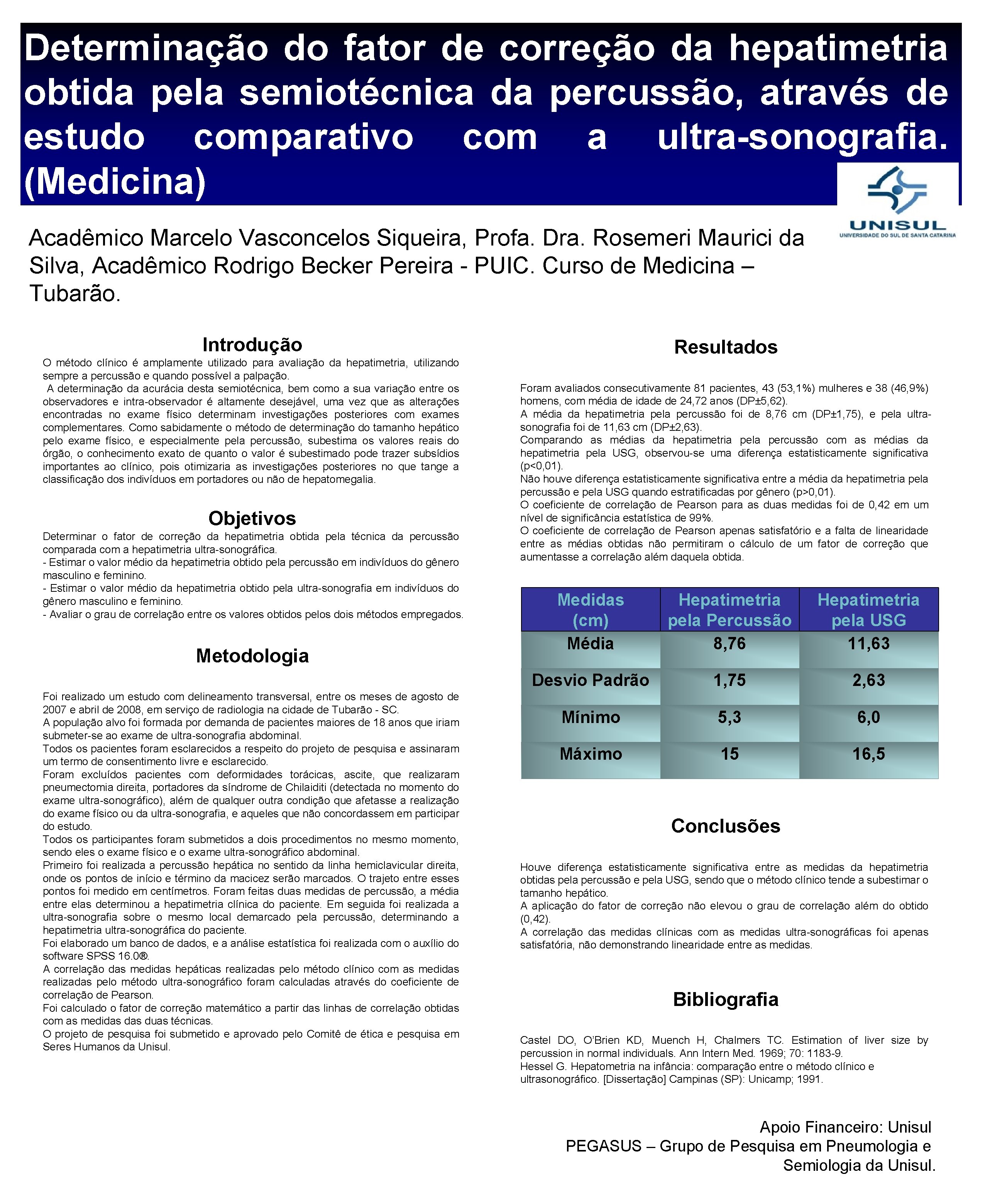 Determinação do fator de correção da hepatimetria obtida pela semiotécnica da percussão, através de estudo comparativo com a ultra-sonografia. (Medicina)

UNISUL
UNIVERSIDADE DO SUL DE SANTA CATARINA

Acadêmico Marcelo Vasconcelos Siqueira, Profa. Dra. Rosemeri Maurici da Silva, Acadêmico Rodrigo Becker Pereira - PUIC. Curso de Medicina – Tubarão.

Introdução

O método clínico é amplamente utilizado para avaliação da hepatimetria, utilizando sempre a percussão e quando possível a palpação.
A determinação da acurácia desta semiotécnica, bem como a sua variação entre os observadores e intra-observador é altamente desejável, uma vez que as alterações encontradas no exame físico determinam investigações posteriores com exames complementares. Como sabidamente o método de determinação do tamanho hepático pelo exame físico, e especialmente pela percussão, subestima os valores reais do órgão, o conhecimento exato de quanto o valor é subestimado pode trazer subsídios importantes ao clínico, pois otimizaria as investigações posteriores no que tange a classificação dos indivíduos em portadores ou não de hepatomegalia.

Objetivos

Determinar o fator de correção da hepatimetria obtida pela técnica da percussão comparada com a hepatimetria ultra-sonográfica.
- Estimar o valor médio da hepatimetria obtido pela percussão em indivíduos do gênero masculino e feminino.
- Estimar o valor médio da hepatimetria obtido pela ultra-sonografia em indivíduos do gênero masculino e feminino.
- Avaliar o grau de correlação entre os valores obtidos pelos dois métodos empregados.

Metodologia

Foi realizado um estudo com delineamento transversal, entre os meses de agosto de 2007 e abril de 2008, em serviço de radiologia na cidade de Tubarão - SC.
A população alvo foi formada por demanda de pacientes maiores de 18 anos que iriam submeter-se ao exame de ultra-sonografia abdominal.
Todos os pacientes foram esclarecidos a respeito do projeto de pesquisa e assinaram um termo de consentimento livre e esclarecido.
Foram excluídos pacientes com deformidades torácicas, ascite, que realizaram pneumectomia direita, portadores da síndrome de Chilaiditi (detectada no momento do exame ultra-sonográfico), além de qualquer outra condição que afetasse a realização do exame físico ou da ultra-sonografia, e aqueles que não concordassem em participar do estudo.
Todos os participantes foram submetidos a dois procedimentos no mesmo momento, sendo eles o exame físico e o exame ultra-sonográfico abdominal.
Primeiro foi realizada a percussão hepática no sentido da linha hemiclavicular direita, onde os pontos de início e término da macicez serão marcados. O trajeto entre esses pontos foi medido em centímetros. Foram feitas duas medidas de percussão, a média entre elas determinou a hepatimetria clínica do paciente. Em seguida foi realizada a ultra-sonografia sobre o mesmo local demarcado pela percussão, determinando a hepatimetria ultra-sonográfica do paciente.
Foi elaborado um banco de dados, e a análise estatística foi realizada com o auxílio do software SPSS 16.0®.
A correlação das medidas hepáticas realizadas pelo método clínico com as medidas realizadas pelo método ultra-sonográfico foram calculadas através do coeficiente de correlação de Pearson.
Foi calculado o fator de correção matemático a partir das linhas de correlação obtidas com as medidas das duas técnicas.
O projeto de pesquisa foi submetido e aprovado pelo Comitê de ética e pesquisa em Seres Humanos da Unisul.

Resultados

Foram avaliados consecutivamente 81 pacientes, 43 (53,1%) mulheres e 38 (46,9%) homens, com média de idade de 24,72 anos (DP±5,62).
A média da hepatimetria pela percussão foi de 8,76 cm (DP±1,75), e pela ultra-sonografia foi de 11,63 cm (DP±2,63).
Comparando as médias da hepatimetria pela percussão com as médias da hepatimetria pela USG, observou-se uma diferença estatisticamente significativa (p<0,01).
Não houve diferença estatisticamente significativa entre a média da hepatimetria pela percussão e pela USG quando estratificadas por gênero (p>0,01).
O coeficiente de correlação de Pearson para as duas medidas foi de 0,42 em um nível de significância estatística de 99%.
O coeficiente de correlação de Pearson apenas satisfatório e a falta de linearidade entre as médias obtidas não permitiram o cálculo de um fator de correção que aumentasse a correlação além daquela obtida.

| Medidas (cm) | Hepatimetria pela Percussão | Hepatimetria pela USG |
|---|---|---|
| Média | 8,76 | 11,63 |
| Desvio Padrão | 1,75 | 2,63 |
| Mínimo | 5,3 | 6,0 |
| Máximo | 15 | 16,5 |

Conclusões

Houve diferença estatisticamente significativa entre as medidas da hepatimetria obtidas pela percussão e pela USG, sendo que o método clínico tende a subestimar o tamanho hepático.
A aplicação do fator de correção não elevou o grau de correlação além do obtido (0,42).
A correlação das medidas clínicas com as medidas ultra-sonográficas foi apenas satisfatória, não demonstrando linearidade entre as medidas.

Bibliografia

Castel DO, O'Brien KD, Muench H, Chalmers TC. Estimation of liver size by percussion in normal individuals. Ann Intern Med. 1969; 70: 1183-9.
Hessel G. Hepatometria na infância: comparação entre o método clínico e ultrasonográfico. [Dissertação] Campinas (SP): Unicamp; 1991.

Apoio Financeiro: Unisul
PEGASUS – Grupo de Pesquisa em Pneumologia e Semiologia da Unisul.